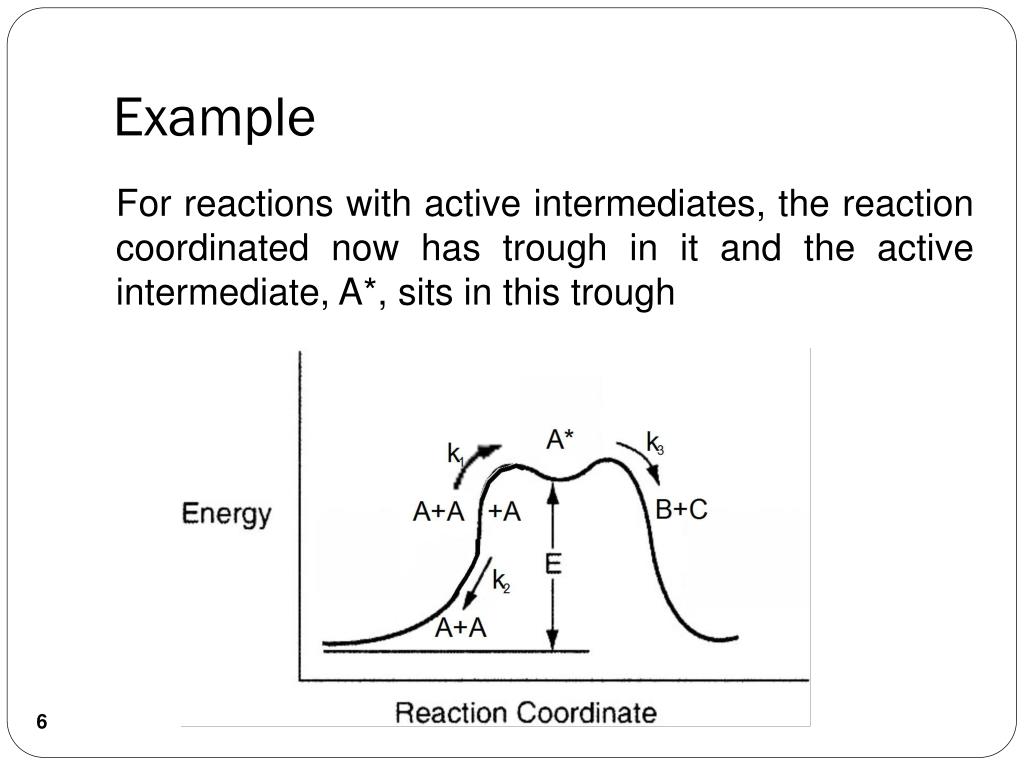 Example

For reactions with active intermediates, the reaction coordinated now has trough in it and the active intermediate, A*, sits in this trough

Energy

$k_1$

A*

$k_3$

A+A

+A

B+C

E

$k_2$

A+A

Reaction Coordinate

6